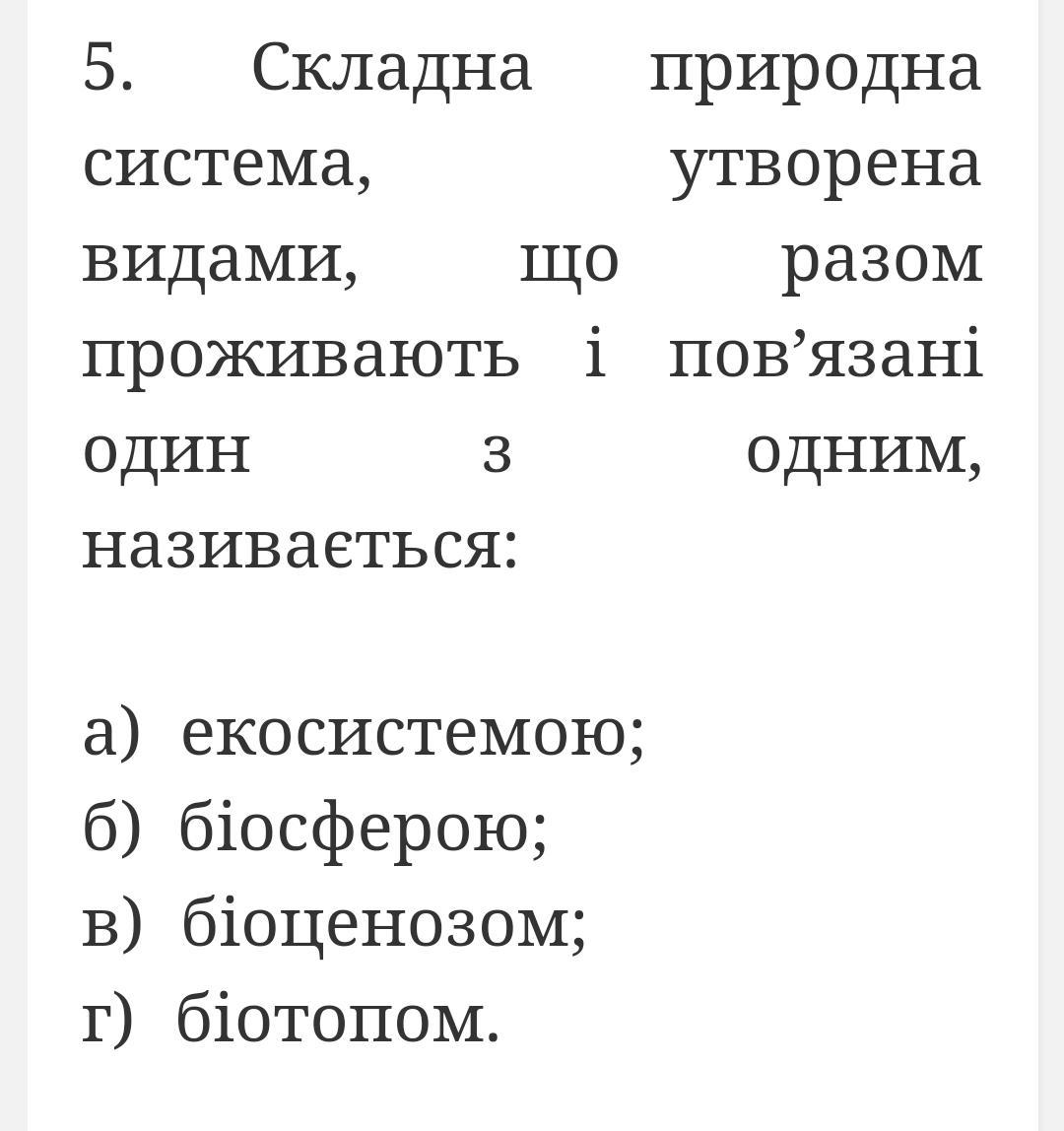 5. Складна природна система, утворена видами, що разом проживають і пов’язані один з одним, називається:

а) екосистемою;
б) біосферою;
в) біоценозом;
г) біотопом.